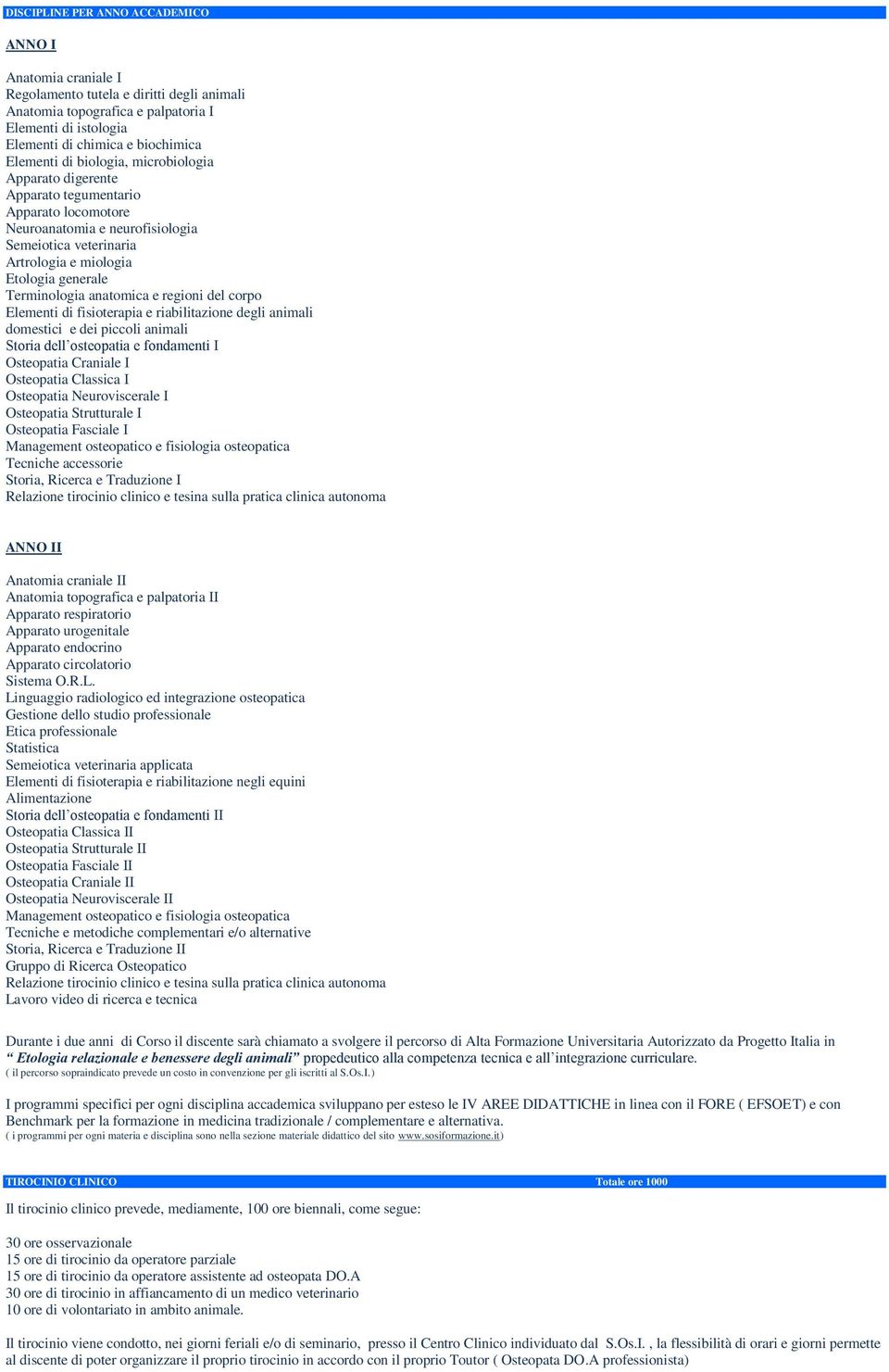 DISCIPLINE PER ANNO ACCADEMICO

ANNO I

Anatomia craniale I
Regolamento tutela e diritti degli animali
Anatomia topografica e palpatoria I
Elementi di istologia
Elementi di chimica e biochimica
Elementi di biologia, microbiologia
Apparato digerente
Apparato tegumentario
Apparato locomotore
Neuroanatomia e neurofisiologia
Semeiotica veterinaria
Artrologia e miologia
Etologia generale
Terminologia anatomica e regioni del corpo
Elementi di fisioterapia e riabilitazione degli animali domestici e dei piccoli animali
Storia dell'osteopatia e fondamenti I
Osteopatia Craniale I
Osteopatia Classica I
Osteopatia Neuroviscerale I
Osteopatia Strutturale I
Osteopatia Fasciale I
Management osteopatico e fisiologia osteopatica
Tecniche accessorie
Storia, Ricerca e Traduzione I
Relazione tirocinio clinico e tesina sulla pratica clinica autonoma

ANNO II

Anatomia craniale II
Anatomia topografica e palpatoria II
Apparato respiratorio
Apparato urogenitale
Apparato endocrino
Apparato circolatorio
Sistema O.R.L.
Linguaggio radiologico ed integrazione osteopatica
Gestione dello studio professionale
Etica professionale
Statistica
Semeiotica veterinaria applicata
Elementi di fisioterapia e riabilitazione negli equini
Alimentazione
Storia dell'osteopatia e fondamenti II
Osteopatia Classica II
Osteopatia Strutturale II
Osteopatia Fasciale II
Osteopatia Craniale II
Osteopatia Neuroviscerale II
Management osteopatico e fisiologia osteopatica
Tecniche e metodiche complementari e/o alternative
Storia, Ricerca e Traduzione II
Gruppo di Ricerca Osteopatico
Relazione tirocinio clinico e tesina sulla pratica clinica autonoma
Lavoro video di ricerca e tecnica

Durante i due anni di Corso il discente sarà chiamato a svolgere il percorso di Alta Formazione Universitaria Autorizzato da Progetto Italia in " Etologia relazionale e benessere degli animali" propedeutico alla competenza tecnica e all'integrazione curriculare.
( il percorso sopraindicato prevede un costo in convenzione per gli iscritti al S.Os.I.)

I programmi specifici per ogni disciplina accademica sviluppano per esteso le IV AREE DIDATTICHE in linea con il FORE ( EFSOET) e con Benchmark per la formazione in medicina tradizionale / complementare e alternativa.
( i programmi per ogni materia e disciplina sono nella sezione materiale didattico del sito www.sosiformazione.it)

TIROCINIO CLINICO Totale ore 1000

Il tirocinio clinico prevede, mediamente, 100 ore biennali, come segue:

30 ore osservazionale
15 ore di tirocinio da operatore parziale
15 ore di tirocinio da operatore assistente ad osteopata DO.A
30 ore di tirocinio in affiancamento di un medico veterinario
10 ore di volontariato in ambito animale.

Il tirocinio viene condotto, nei giorni feriali e/o di seminario, presso il Centro Clinico individuato dal S.Os.I. , la flessibilità di orari e giorni permette al discente di poter organizzare il proprio tirocinio in accordo con il proprio Toutor ( Osteopata DO.A professionista)